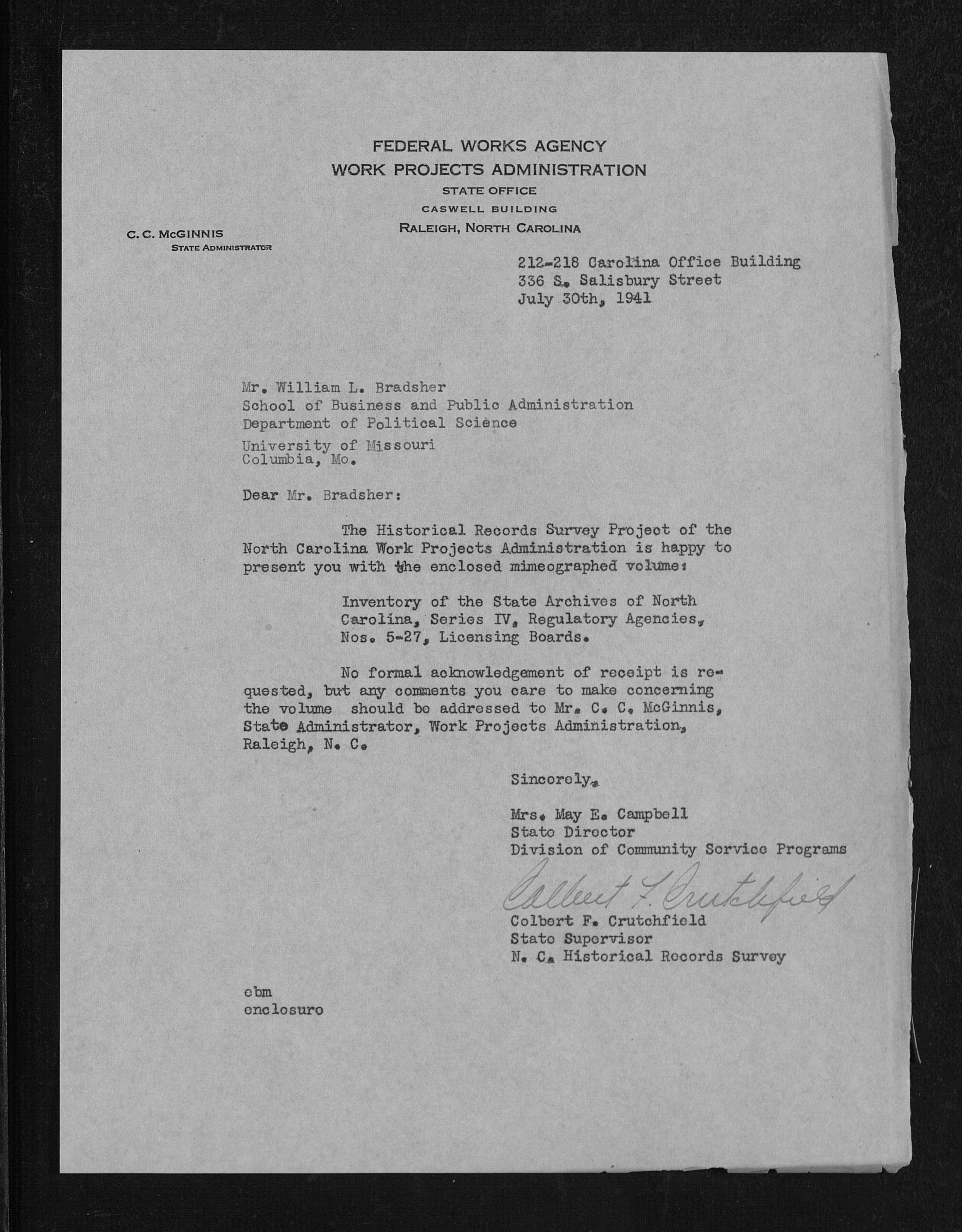 FEDERAL WORKS AGENCY
WORK PROJECTS ADMINISTRATION
STATE OFFICE
CASWELL BUILDING
RALEIGH, NORTH CAROLINA

C. C. McGINNIS
STATE ADMINISTRATOR

212-218 Carolina Office Building
336 S. Salisbury Street
July 30th, 1941

Mr. William L. Bradsher
School of Business and Public Administration
Department of Political Science
University of Missouri
Columbia, Mo.

Dear Mr. Bradsher:

The Historical Records Survey Project of the North Carolina Work Projects Administration is happy to present you with the enclosed mimeographed volume:

Inventory of the State Archives of North Carolina, Series IV, Regulatory Agencies, Nos. 5-27, Licensing Boards.

No formal acknowledgement of receipt is requested, but any comments you care to make concerning the volume should be addressed to Mr. C. C. McGinnis, State Administrator, Work Projects Administration, Raleigh, N. C.

Sincerely,

Mrs. May E. Campbell
State Director
Division of Community Service Programs

Colbert F. Crutchfield

Colbert F. Crutchfield
State Supervisor
N. C. Historical Records Survey

cbm
enclosure